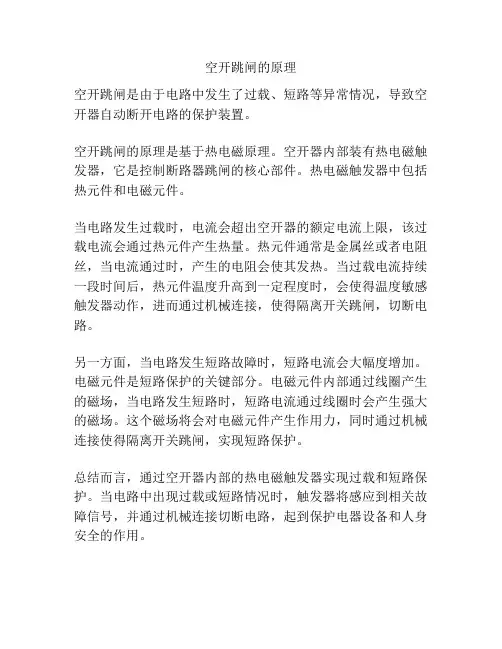 空开跳闸的原理

空开跳闸是由于电路中发生了过载、短路等异常情况，导致空开器自动断开电路的保护装置。

空开跳闸的原理是基于热电磁原理。空开器内部装有热电磁触发器，它是控制断路器跳闸的核心部件。热电磁触发器中包括热元件和电磁元件。

当电路发生过载时，电流会超出空开器的额定电流上限，该过载电流会通过热元件产生热量。热元件通常是金属丝或者电阻丝，当电流通过时，产生的电阻会使其发热。当过载电流持续一段时间后，热元件温度升高到一定程度时，会使得温度敏感触发器动作，进而通过机械连接，使得隔离开关跳闸，切断电路。

另一方面，当电路发生短路故障时，短路电流会大幅度增加。电磁元件是短路保护的关键部分。电磁元件内部通过线圈产生的磁场，当电路发生短路时，短路电流通过线圈时会产生强大的磁场。这个磁场将会对电磁元件产生作用力，同时通过机械连接使得隔离开关跳闸，实现短路保护。

总结而言，通过空开器内部的热电磁触发器实现过载和短路保护。当电路中出现过载或短路情况时，触发器将感应到相关故障信号，并通过机械连接切断电路，起到保护电器设备和人身安全的作用。